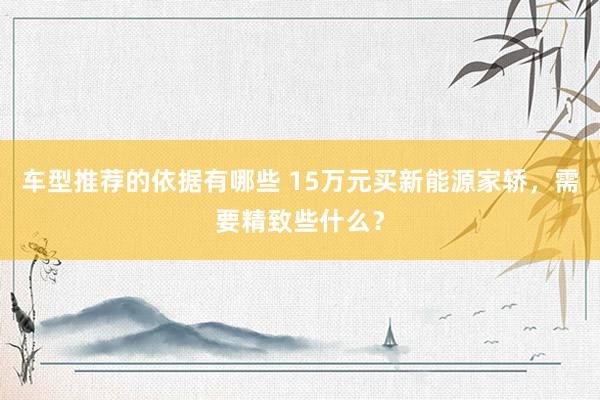 车型推荐的依据有哪些 15万元买新能源家轿，需要精致些什么？